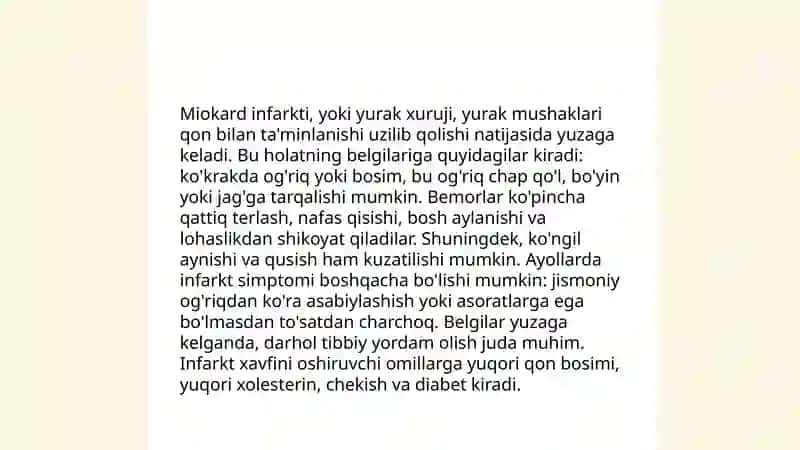 Miokard infarkti, yoki yurak xuruji, yurak mushaklari qon bilan ta'minlanishi uzilib qolishi natijasida yuzaga keladi. Bu holatning belgilariga quyidagilar kiradi: ko'krakda og'riq yoki bosim, bu og'riq chap qo'l, bo'yin yoki jag'ga tarqalishi mumkin. Bemorlar ko'pincha qattiq terlash, nafas qisishi, bosh aylanishi va lohaslikdan shikoyat qiladilar. Shuningdek, ko'ngil aynishi va qusish ham kuzatilishi mumkin. Ayollarda infarkt simptomi boshqacha bo'lishi mumkin: jismoniy og'riqdan ko'ra asabiylashish yoki asoratlarga ega bo'lmasdan to'satdan charchoq. Belgilar yuzaga kelganda, darhol tibbiy yordam olish juda muhim. Infarkt xavfini oshiruvchi omillarga yuqori qon bosimi, yuqori xolesterin, chekish va diabet kiradi.